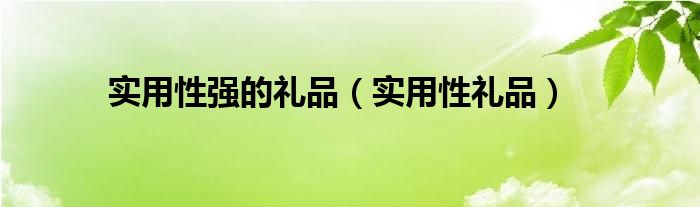 实用性强的礼品（实用性礼品）